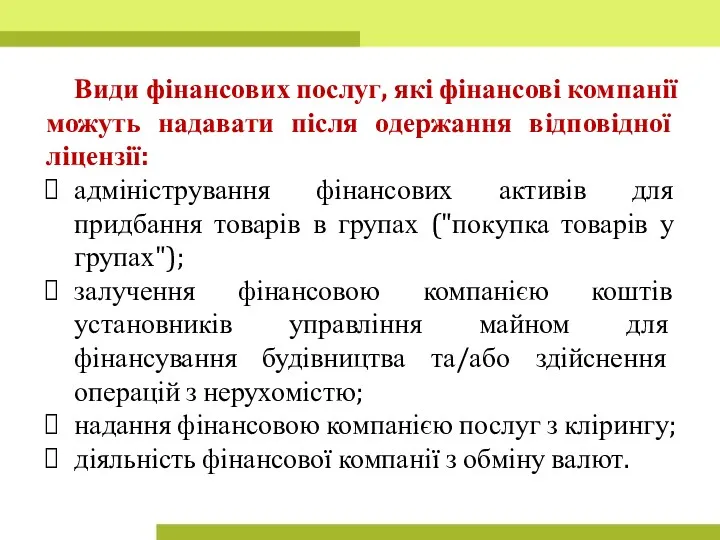 Види фінансових послуг, які фінансові компанії можуть надавати після одержання відповідної ліцензії:

 адміністрування фінансових активів для придбання товарів в групах ("покупка товарів у групах");
 залучення фінансовою компанією коштів установників управління майном для фінансування будівництва та/або здійснення операцій з нерухомістю;
 надання фінансовою компанією послуг з клірингу;
 діяльність фінансової компанії з обміну валют.